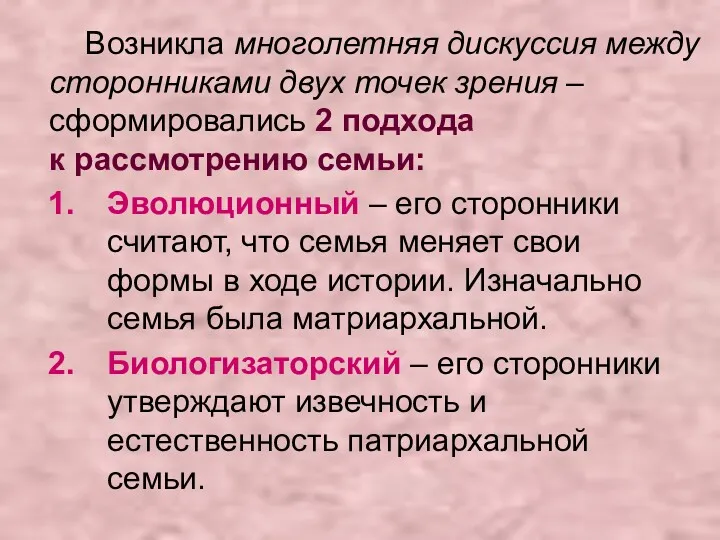 Возникла многолетняя дискуссия между сторонниками двух точек зрения – сформировались 2 подхода к рассмотрению семьи:

1. Эволюционный – его сторонники считают, что семья меняет свои формы в ходе истории. Изначально семья была матриархальной.

2. Биологизаторский – его сторонники утверждают извечность и естественность патриархальной семьи.